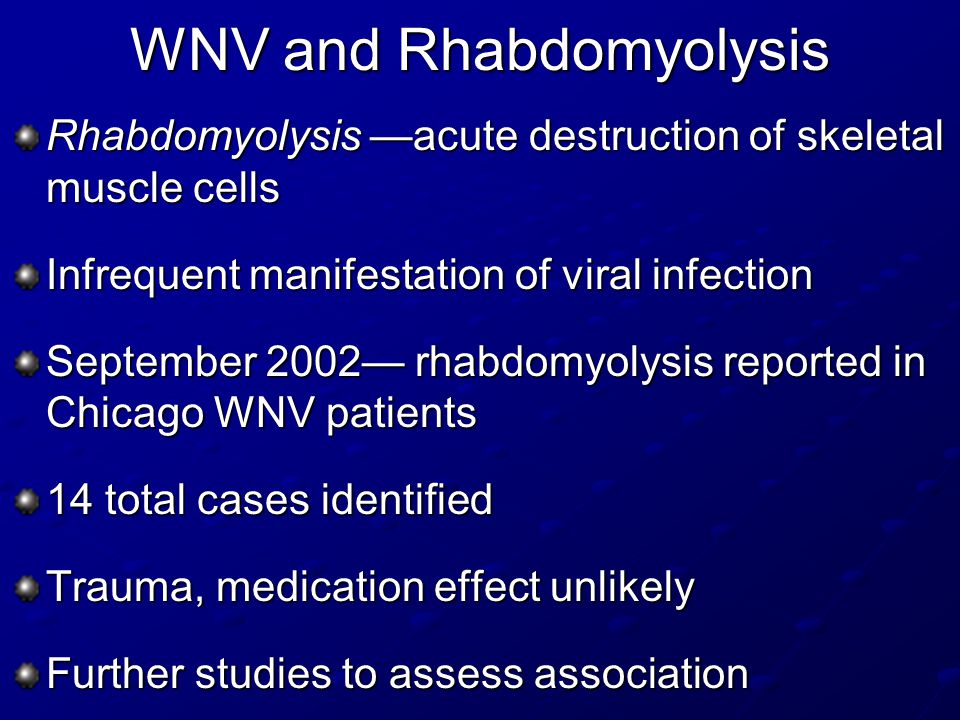 WNV and Rhabdomyolysis

Rhabdomyolysis —acute destruction of skeletal muscle cells

Infrequent manifestation of viral infection

September 2002— rhabdomyolysis reported in Chicago WNV patients

14 total cases identified

Trauma, medication effect unlikely

Further studies to assess association